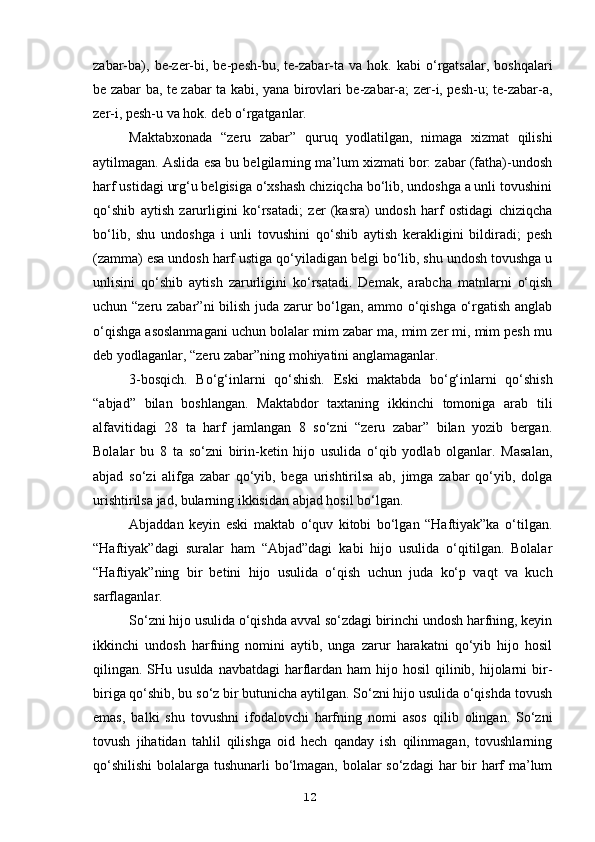 zabar-ba), be-zer-bi, be-pesh-bu, te-zabar-ta va hok. kabi o‘rgatsalar, boshqalari be zabar ba, te zabar ta kabi, yana birovlari be-zabar-a; zer-i, pesh-u; te-zabar-a, zer-i, pesh-u va hok. deb o‘rgatganlar.

Maktabxonada “zeru zabar” quruq yodlatilgan, nimaga xizmat qilishi aytilmagan. Aslida esa bu belgilarning ma’lum xizmati bor: zabar (fatha)-undosh harf ustidagi urg‘u belgisiga o‘xshash chiziqcha bo‘lib, undoshga a unli tovushini qo‘shib aytish zarurligini ko‘rsatadi; zer (kasra) undosh harf ostidagi chiziqcha bo‘lib, shu undoshga i unli tovushini qo‘shib aytish kerakligini bildiradi; pesh (zamma) esa undosh harf ustiga qo‘yiladigan belgi bo‘lib, shu undosh tovushga u unlisini qo‘shib aytish zarurligini ko‘rsatadi. Demak, arabcha matnlarni o‘qish uchun “zeru zabar”ni bilish juda zarur bo‘lgan, ammo o‘qishga o‘rgatish anglab o‘qishga asoslanmagani uchun bolalar mim zabar ma, mim zer mi, mim pesh mu deb yodlaganlar, “zeru zabar”ning mohiyatini anglamaganlar.

3-bosqich. Bo‘g‘inlarni qo‘shish. Eski maktabda bo‘g‘inlarni qo‘shish “abjad” bilan boshlangan. Maktabdor taxtaning ikkinchi tomoniga arab tili alfavitidagi 28 ta harf jamlangan 8 so‘zni “zeru zabar” bilan yozib bergan. Bolalar bu 8 ta so‘zni birin-ketin hijo usulida o‘qib yodlab olganlar. Masalan, abjad so‘zi alifga zabar qo‘yib, bega urishtirilsa ab, jimga zabar qo‘yib, dolga urishtirilsa jad, bularning ikkisidan abjad hosil bo‘lgan.

Abjaddan keyin eski maktab o‘quv kitobi bo‘lgan “Haftiyak”ka o‘tilgan. “Haftiyak”dagi suralar ham “Abjad”dagi kabi hijo usulida o‘qitilgan. Bolalar “Haftiyak”ning bir betini hijo usulida o‘qish uchun juda ko‘p vaqt va kuch sarflaganlar.

So‘zni hijo usulida o‘qishda avval so‘zdagi birinchi undosh harfning, keyin ikkinchi undosh harfning nomini aytib, unga zarur harakatni qo‘yib hijo hosil qilingan. SHu usulda navbatdagi harflardan ham hijo hosil qilinib, hijolarni bir-biriga qo‘shib, bu so‘z bir butunicha aytilgan. So‘zni hijo usulida o‘qishda tovush emas, balki shu tovushni ifodalovchi harfning nomi asos qilib olingan. So‘zni tovush jihatidan tahlil qilishga oid hech qanday ish qilinmagan, tovushlarning qo‘shilishi bolalarga tushunarli bo‘lmagan, bolalar so‘zdagi har bir harf ma’lum

12